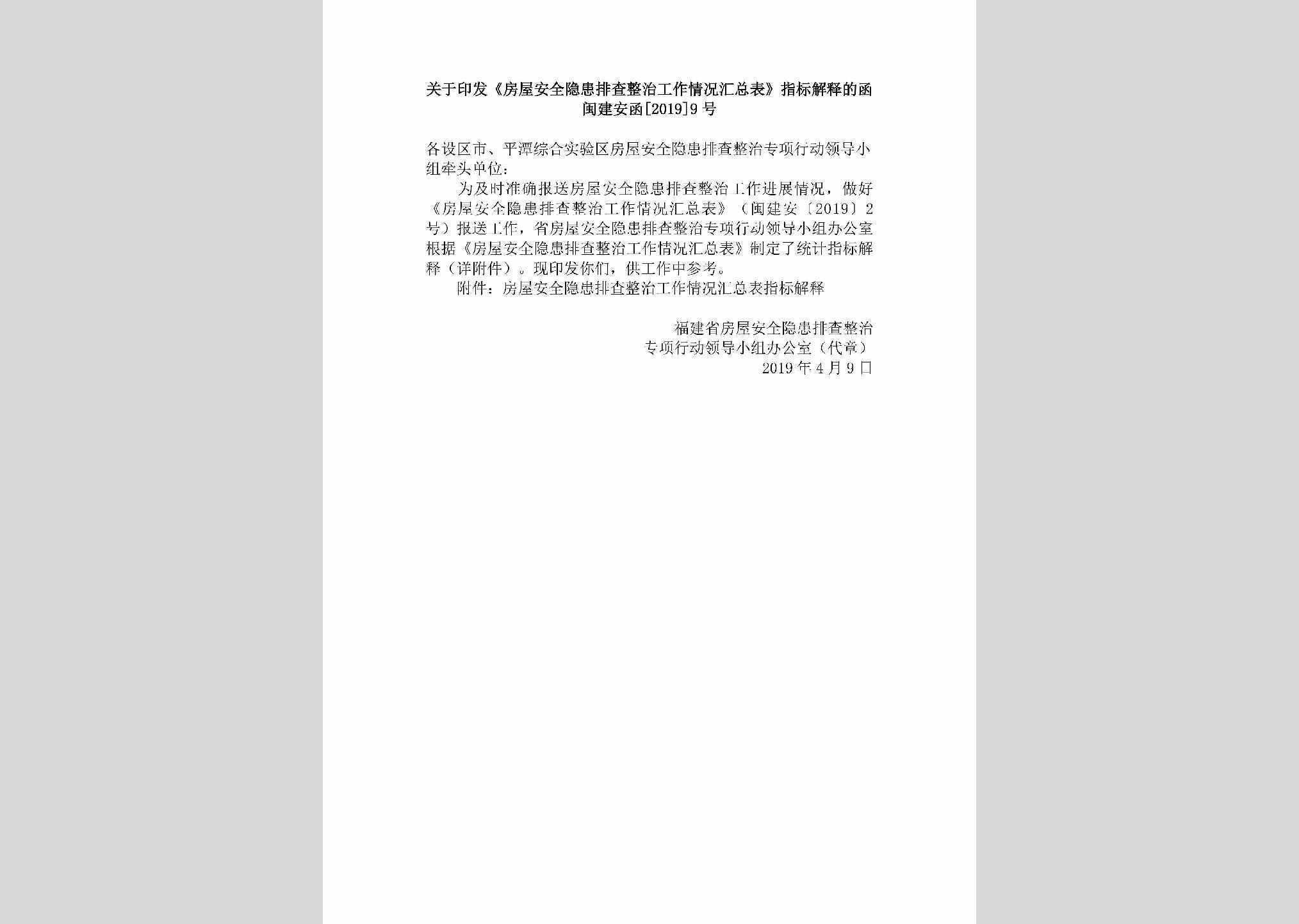 关于印发《房屋安全隐患排查整治工作情况汇总表》指标解释的函
闽建安函[2019]9号

各设区市、平潭综合实验区房屋安全隐患排查整治专项行动领导小组牵头单位：

为及时准确报送房屋安全隐患排查整治工作进展情况，做好《房屋安全隐患排查整治工作情况汇总表》（闽建安〔2019〕2号）报送工作，省房屋安全隐患排查整治专项行动领导小组办公室根据《房屋安全隐患排查整治工作情况汇总表》制定了统计指标解释（详附件）。现印发你们，供工作中参考。

附件：房屋安全隐患排查整治工作情况汇总表指标解释

福建省房屋安全隐患排查整治
专项行动领导小组办公室（代章）
2019年4月9日